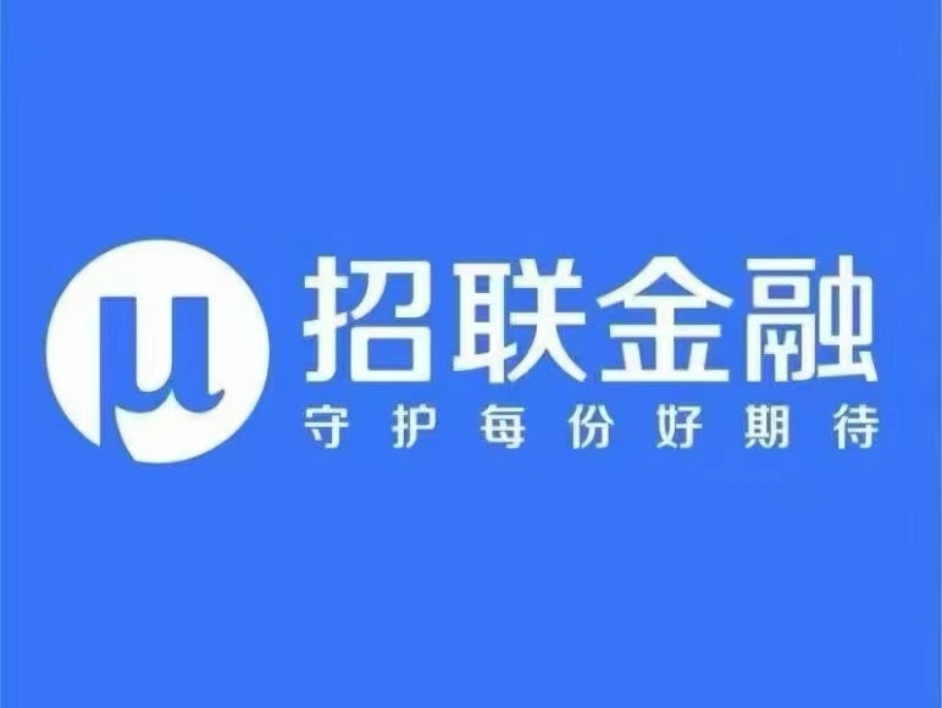 招联金融
守护每份好期待